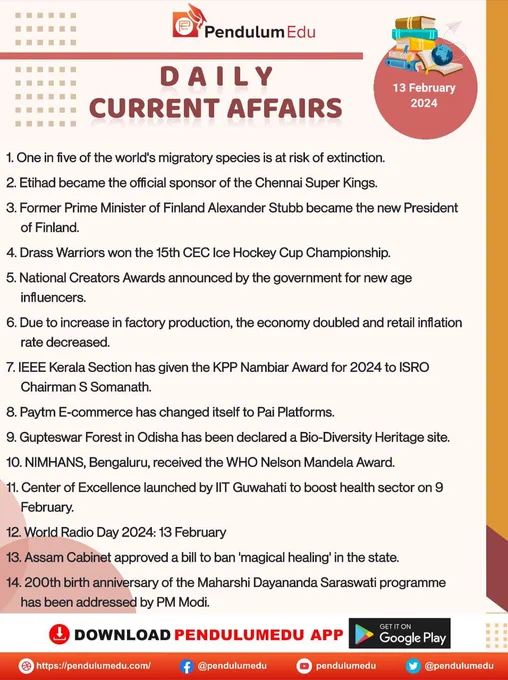 Pendulum Edu

DAILY
CURRENT AFFAIRS

13 February 2024

1. One in five of the world's migratory species is at risk of extinction.

2. Etihad became the official sponsor of the Chennai Super Kings.

3. Former Prime Minister of Finland Alexander Stubb became the new President of Finland.

4. Drass Warriors won the 15th CEC Ice Hockey Cup Championship.

5. National Creators Awards announced by the government for new age influencers.

6. Due to increase in factory production, the economy doubled and retail inflation rate decreased.

7. IEEE Kerala Section has given the KPP Nambiar Award for 2024 to ISRO Chairman S Somanath.

8. Paytm E-commerce has changed itself to Pai Platforms.

9. Gupteswar Forest in Odisha has been declared a Bio-Diversity Heritage site.

10. NIMHANS, Bengaluru, received the WHO Nelson Mandela Award.

11. Center of Excellence launched by IIT Guwahati to boost health sector on 9 February.

12. World Radio Day 2024: 13 February

13. Assam Cabinet approved a bill to ban 'magical healing' in the state.

14. 200th birth anniversary of the Maharshi Dayananda Saraswati programme has been addressed by PM Modi.

DOWNLOAD PENDULUMEDU APP

GET IT ON Google Play

https://pendulumedu.com/ @pendulumedu pendulumedu @pendulumedu